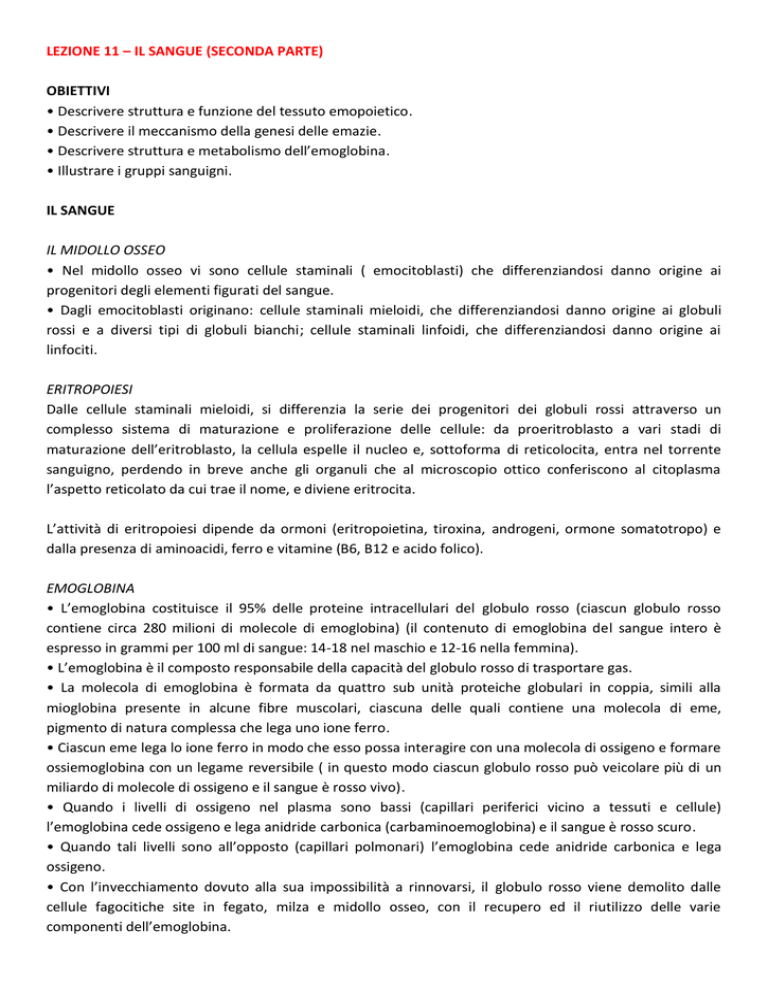 LEZIONE 11 – IL SANGUE (SECONDA PARTE)

OBIETTIVI
• Descrivere struttura e funzione del tessuto emopoietico.
• Descrivere il meccanismo della genesi delle emazie.
• Descrivere struttura e metabolismo dell'emoglobina.
• Illustrare i gruppi sanguigni.

IL SANGUE

IL MIDOLLO OSSEO
• Nel midollo osseo vi sono cellule staminali ( emocitoblasti) che differenziandosi danno origine ai progenitori degli elementi figurati del sangue.
• Dagli emocitoblasti originano: cellule staminali mieloidi, che differenziandosi danno origine ai globuli rossi e a diversi tipi di globuli bianchi; cellule staminali linfoidi, che differenziandosi danno origine ai linfociti.

ERITROPOIESI
Dalle cellule staminali mieloidi, si differenzia la serie dei progenitori dei globuli rossi attraverso un complesso sistema di maturazione e proliferazione delle cellule: da proeritroblasto a vari stadi di maturazione dell'eritroblasto, la cellula espelle il nucleo e, sottoforma di reticolocita, entra nel torrente sanguigno, perdendo in breve anche gli organuli che al microscopio ottico conferiscono al citoplasma l'aspetto reticolato da cui trae il nome, e diviene eritrocita.

L'attività di eritropoiesi dipende da ormoni (eritropoietina, tiroxina, androgeni, ormone somatotropo) e dalla presenza di aminoacidi, ferro e vitamine (B6, B12 e acido folico).

EMOGLOBINA
• L'emoglobina costituisce il 95% delle proteine intracellulari del globulo rosso (ciascun globulo rosso contiene circa 280 milioni di molecole di emoglobina) (il contenuto di emoglobina del sangue intero è espresso in grammi per 100 ml di sangue: 14-18 nel maschio e 12-16 nella femmina).
• L'emoglobina è il composto responsabile della capacità del globulo rosso di trasportare gas.
• La molecola di emoglobina è formata da quattro sub unità proteiche globulari in coppia, simili alla mioglobina presente in alcune fibre muscolari, ciascuna delle quali contiene una molecola di eme, pigmento di natura complessa che lega uno ione ferro.
• Ciascun eme lega lo ione ferro in modo che esso possa interagire con una molecola di ossigeno e formare ossiemoglobina con un legame reversibile ( in questo modo ciascun globulo rosso può veicolare più di un miliardo di molecole di ossigeno e il sangue è rosso vivo).
• Quando i livelli di ossigeno nel plasma sono bassi (capillari periferici vicino a tessuti e cellule) l'emoglobina cede ossigeno e lega anidride carbonica (carbaminoemoglobina) e il sangue è rosso scuro.
• Quando tali livelli sono all'opposto (capillari polmonari) l'emoglobina cede anidride carbonica e lega ossigeno.
• Con l'invecchiamento dovuto alla sua impossibilità a rinnovarsi, il globulo rosso viene demolito dalle cellule fagocitiche site in fegato, milza e midollo osseo, con il recupero ed il riutilizzo delle varie componenti dell'emoglobina.